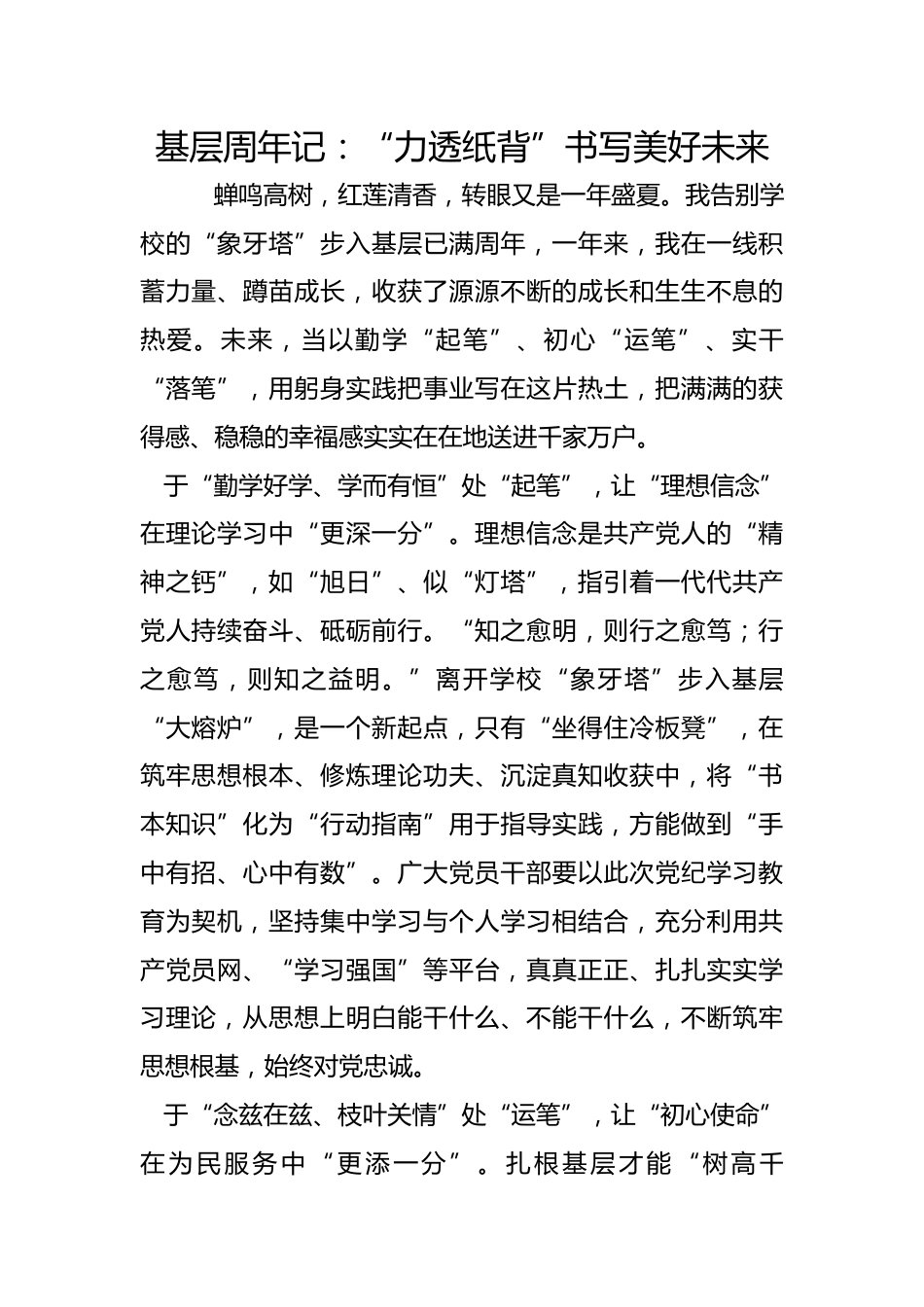 基层周年记：“力透纸背”书写美好未来

蝉鸣高树，红莲清香，转眼又是一年盛夏。我告别学校的“象牙塔”步入基层已满周年，一年来，我在一线积蓄力量、蹲苗成长，收获了源源不断的成长和生生不息的热爱。未来，当以勤学“起笔”、初心“运笔”、实干“落笔”，用躬身实践把事业写在这片热土，把满满的获得感、稳稳的幸福感实实在在地送进千家万户。

于“勤学好学、学而有恒”处“起笔”，让“理想信念”在理论学习中“更深一分”。理想信念是共产党人的“精神之钙”，如“旭日”、似“灯塔”，指引着一代代共产党人持续奋斗、砥砺前行。“知之愈明，则行之愈笃；行之愈笃，则知之益明。”离开学校“象牙塔”步入基层“大熔炉”，是一个新起点，只有“坐得住冷板凳”，在筑牢思想根本、修炼理论功夫、沉淀真知收获中，将“书本知识”化为“行动指南”用于指导实践，方能做到“手中有招、心中有数”。广大党员干部要以此次党纪学习教育为契机，坚持集中学习与个人学习相结合，充分利用共产党员网、“学习强国”等平台，真真正正、扎扎实实学习理论，从思想上明白能干什么、不能干什么，不断筑牢思想根基，始终对党忠诚。

于“念兹在兹、枝叶关情”处“运笔”，让“初心使命”在为民服务中“更添一分”。扎根基层才能“树高千